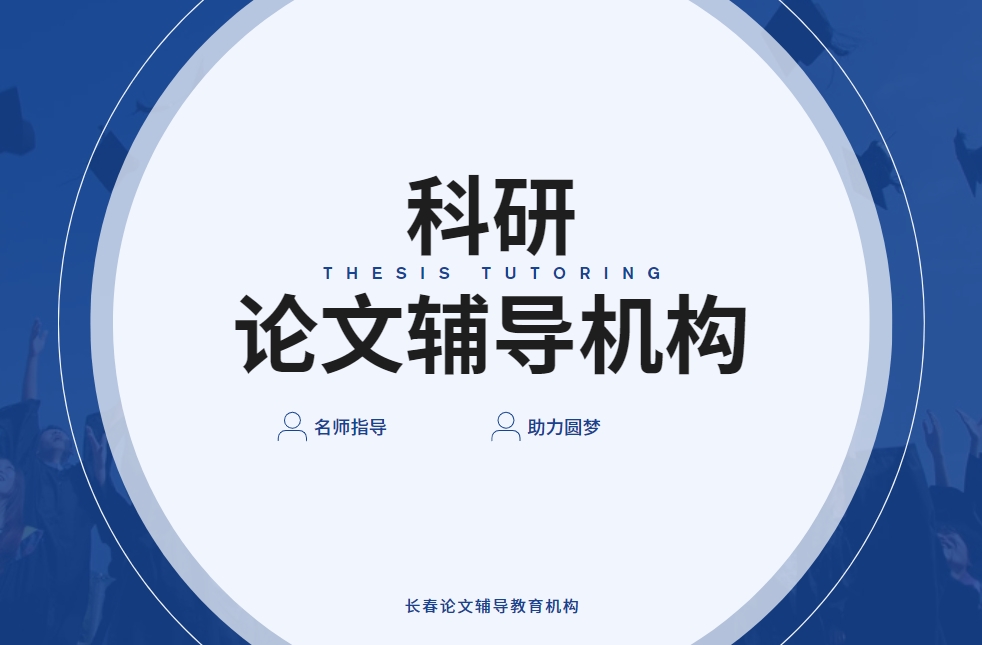 科研
THESIS TUTORING
论文辅导机构

名师指导 助力圆梦

长春论文辅导教育机构